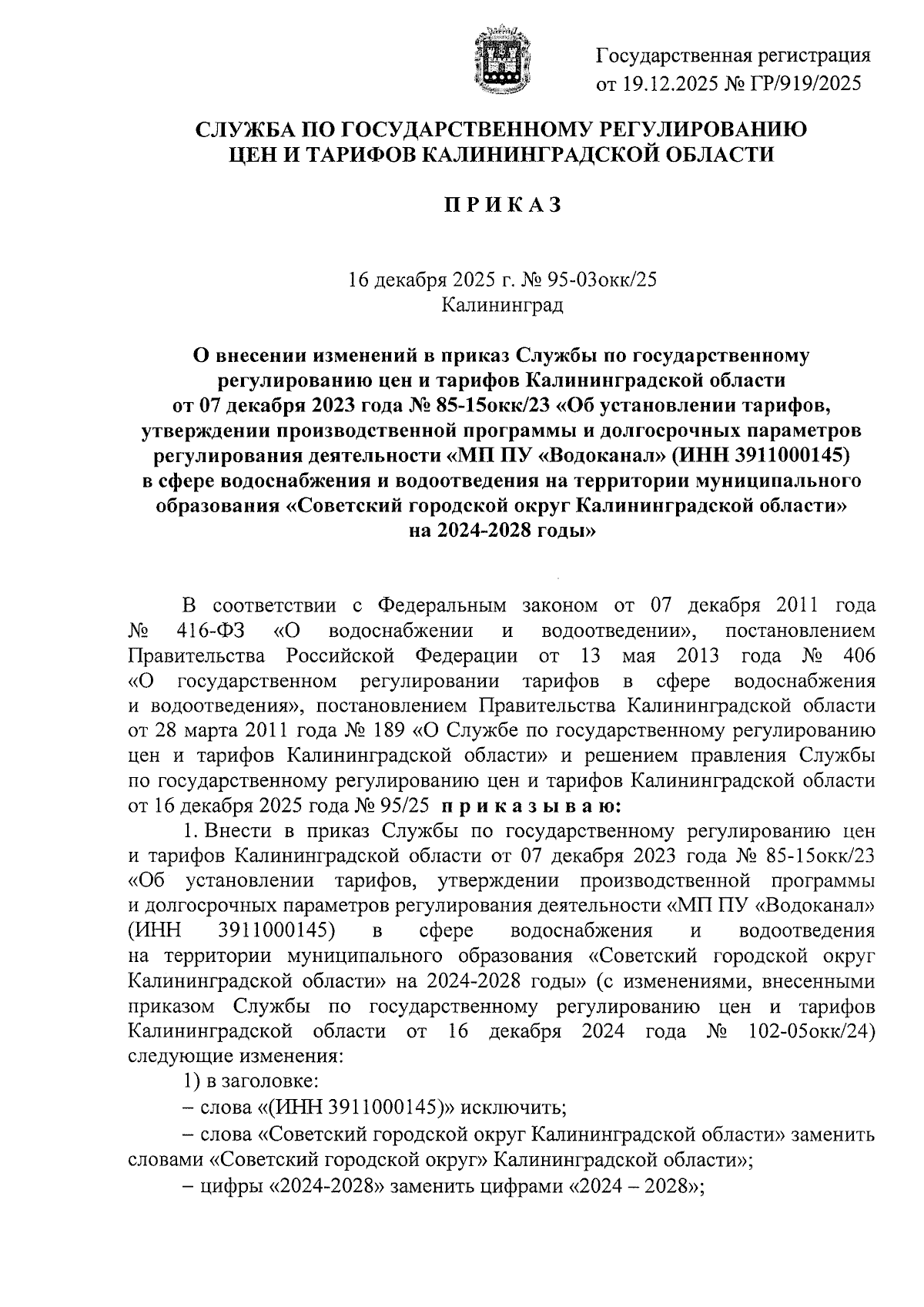 Государственная регистрация
от 19.12.2025 № ГР/919/2025

СЛУЖБА ПО ГОСУДАРСТВЕННОМУ РЕГУЛИРОВАНИЮ ЦЕН И ТАРИФОВ КАЛИНИНГРАДСКОЙ ОБЛАСТИ

П Р И К А З

16 декабря 2025 г. № 95-03окк/25
Калининград

О внесении изменений в приказ Службы по государственному регулированию цен и тарифов Калининградской области от 07 декабря 2023 года № 85-15окк/23 «Об установлении тарифов, утверждении производственной программы и долгосрочных параметров регулирования деятельности «МП ПУ «Водоканал» (ИНН 3911000145) в сфере водоснабжения и водоотведения на территории муниципального образования «Советский городской округ Калининградской области» на 2024-2028 годы»

В соответствии с Федеральным законом от 07 декабря 2011 года № 416-ФЗ «О водоснабжении и водоотведении», постановлением Правительства Российской Федерации от 13 мая 2013 года № 406 «О государственном регулировании тарифов в сфере водоснабжения и водоотведения», постановлением Правительства Калининградской области от 28 марта 2011 года № 189 «О Службе по государственному регулированию цен и тарифов Калининградской области» и решением правления Службы по государственному регулированию цен и тарифов Калининградской области от 16 декабря 2025 года № 95/25 п р и к а з ы в а ю:

1. Внести в приказ Службы по государственному регулированию цен и тарифов Калининградской области от 07 декабря 2023 года № 85-15окк/23 «Об установлении тарифов, утверждении производственной программы и долгосрочных параметров регулирования деятельности «МП ПУ «Водоканал» (ИНН 3911000145) в сфере водоснабжения и водоотведения на территории муниципального образования «Советский городской округ Калининградской области» на 2024-2028 годы» (с изменениями, внесенными приказом Службы по государственному регулированию цен и тарифов Калининградской области от 16 декабря 2024 года № 102-05окк/24) следующие изменения:

1) в заголовке:

– слова «(ИНН 3911000145)» исключить;

– слова «Советский городской округ Калининградской области» заменить словами «Советский городской округ» Калининградской области»;

– цифры «2024-2028» заменить цифрами «2024 – 2028»;